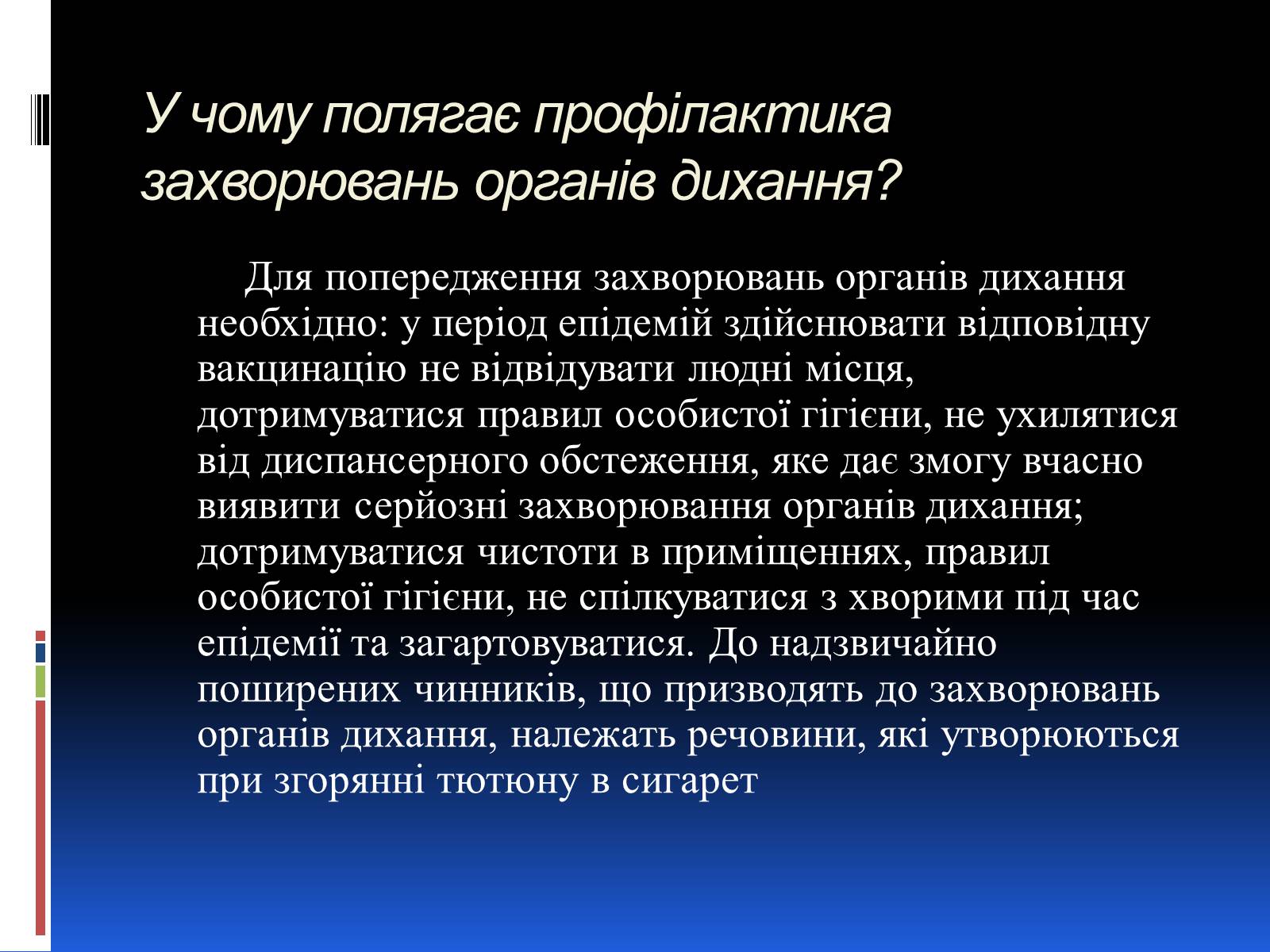 У чому полягає профілактика захворювань органів дихання?

Для попередження захворювань органів дихання необхідно: у період епідемій здійснювати відповідну вакцинацію не відвідувати людні місця, дотримуватися правил особистої гігієни, не ухилятися від диспансерного обстеження, яке дає змогу вчасно виявити серйозні захворювання органів дихання; дотримуватися чистоти в приміщеннях, правил особистої гігієни, не спілкуватися з хворими під час епідемії та загартовуватися. До надзвичайно поширених чинників, що призводять до захворювань органів дихання, належать речовини, які утворюються при згорянні тютюну в сигарет